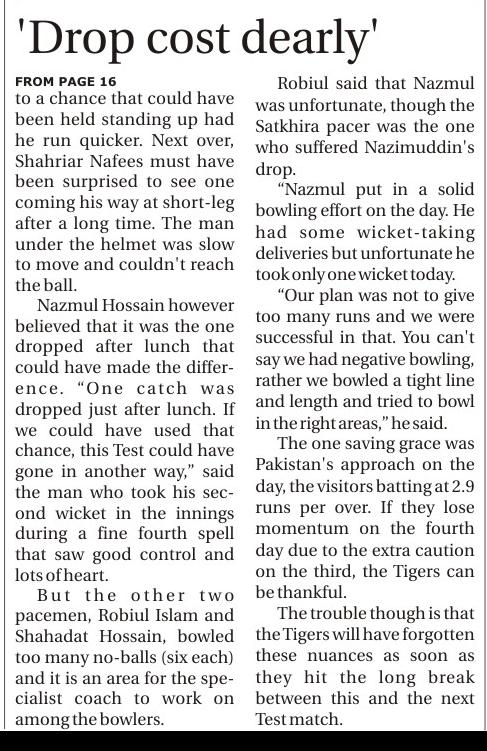 'Drop cost dearly'

FROM PAGE 16
to a chance that could have been held standing up had he run quicker. Next over, Shahriar Nafees must have been surprised to see one coming his way at short-leg after a long time. The man under the helmet was slow to move and couldn't reach the ball.

Nazmul Hossain however believed that it was the one dropped after lunch that could have made the difference. "One catch was dropped just after lunch. If we could have used that chance, this Test could have gone in another way," said the man who took his second wicket in the innings during a fine fourth spell that saw good control and lots of heart.

But the other two pacemen, Robiul Islam and Shahadat Hossain, bowled too many no-balls (six each) and it is an area for the specialist coach to work on among the bowlers.

Robiul said that Nazmul was unfortunate, though the Satkhira pacer was the one who suffered Nazimuddin's drop.

"Nazmul put in a solid bowling effort on the day. He had some wicket-taking deliveries but unfortunate he took only one wicket today.

"Our plan was not to give too many runs and we were successful in that. You can't say we had negative bowling, rather we bowled a tight line and length and tried to bowl in the right areas," he said.

The one saving grace was Pakistan's approach on the day, the visitors batting at 2.9 runs per over. If they lose momentum on the fourth day due to the extra caution on the third, the Tigers can be thankful.

The trouble though is that the Tigers will have forgotten these nuances as soon as they hit the long break between this and the next Test match.